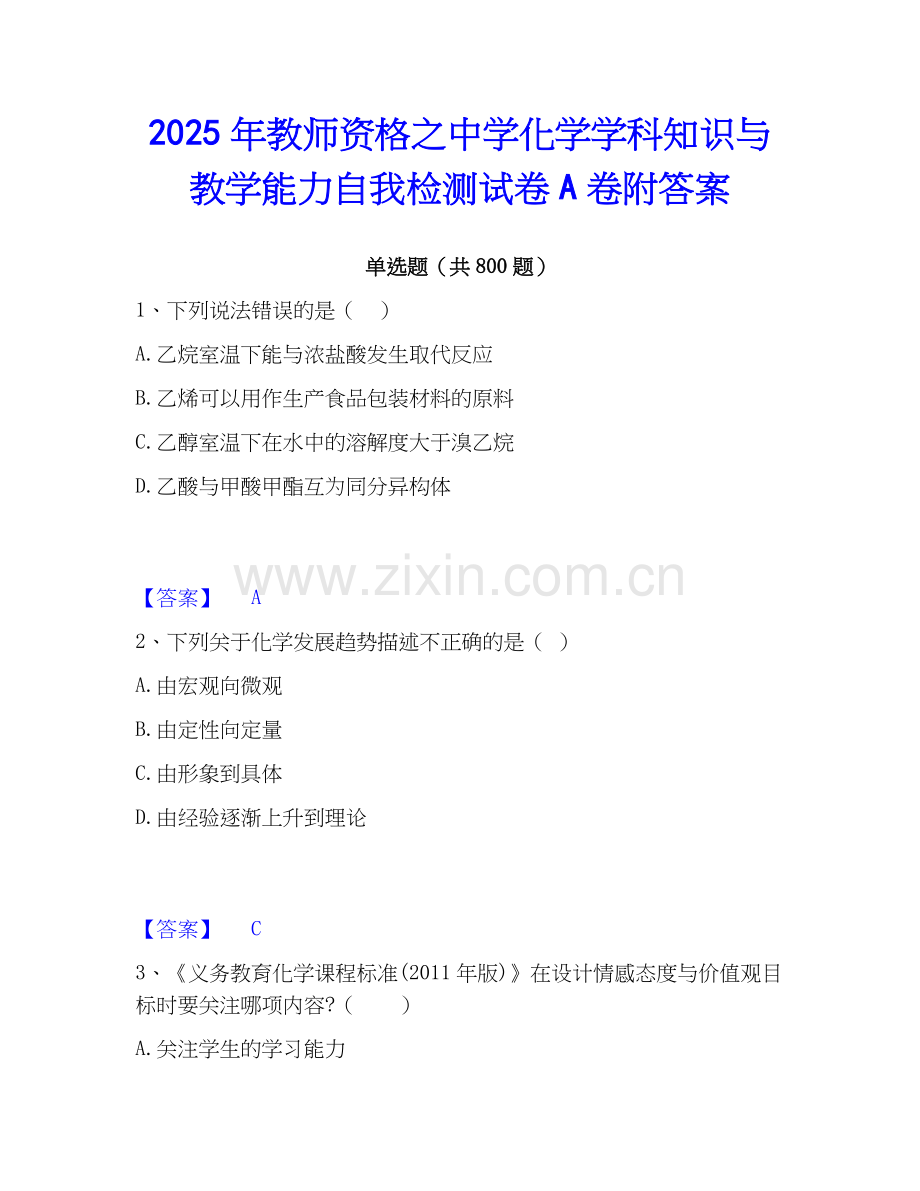 2025年教师资格之中学化学学科知识与教学能力自我检测试卷A卷附答案

单选题（共800题）

1、下列说法错误的是（ ）

A.乙烷室温下能与浓盐酸发生取代反应

B.乙烯可以用作生产食品包装材料的原料

C.乙醇室温下在水中的溶解度大于溴乙烷

D.乙酸与甲酸甲酯互为同分异构体

【答案】 A

2、下列关于化学发展趋势描述不正确的是（ ）

A.由宏观向微观

B.由定性向定量

C.由形象到具体

D.由经验逐渐上升到理论

【答案】 C

3、《义务教育化学课程标准(2011年版)》在设计情感态度与价值观目标时要关注哪项内容?（ ）

A.关注学生的学习能力

www.zixin.com.cn